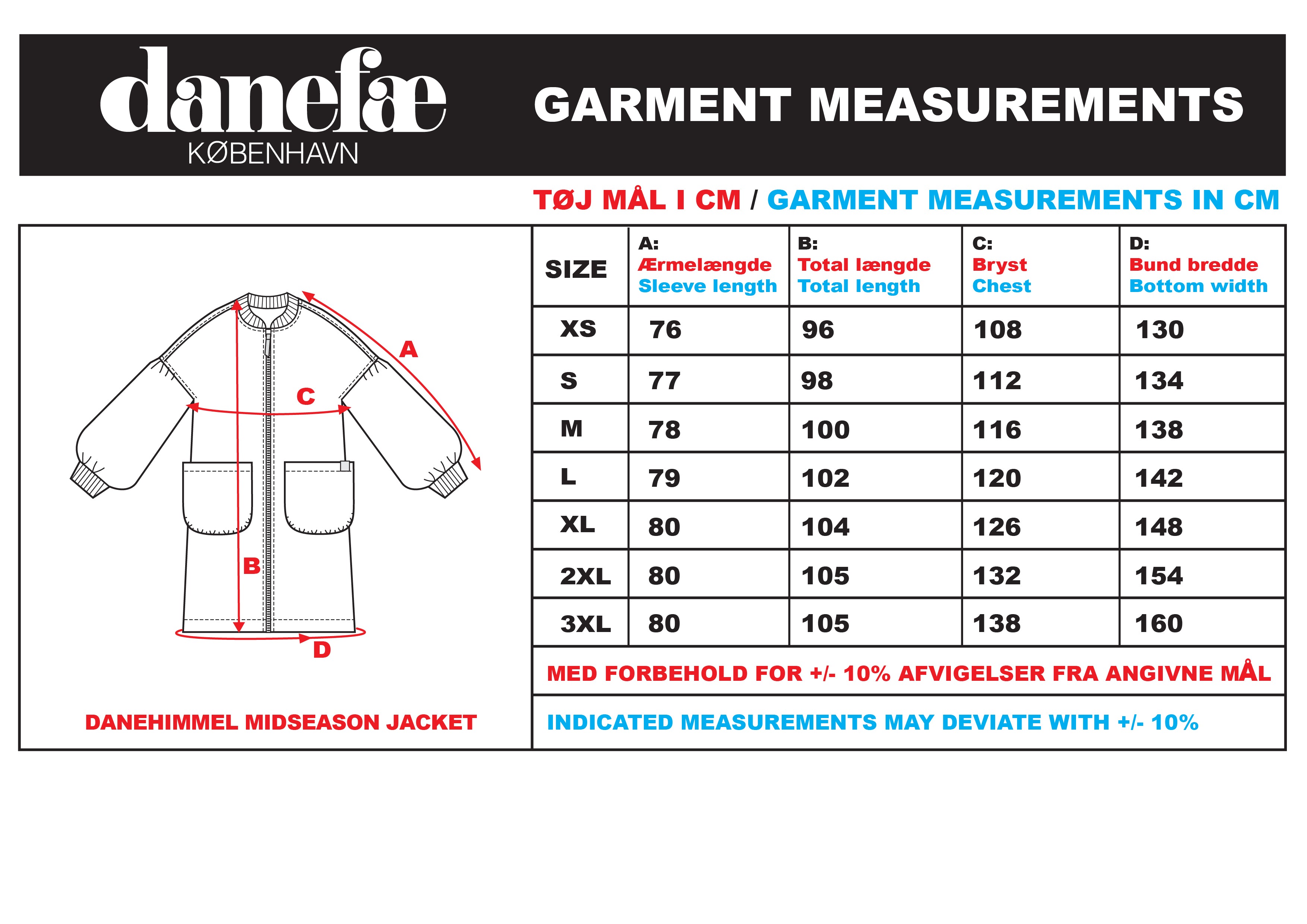 danefæ
KØBENHAVN

GARMENT MEASUREMENTS

TØJ MÅL I CM / GARMENT MEASUREMENTS IN CM

A
C
B
D

DANEHIMMEL MIDSEASON JACKET

| SIZE | A: Ærmelængde Sleeve length | B: Total længde Total length | C: Bryst Chest | D: Bund bredde Bottom width |
|---|---|---|---|---|
| XS | 76 | 96 | 108 | 130 |
| S | 77 | 98 | 112 | 134 |
| M | 78 | 100 | 116 | 138 |
| L | 79 | 102 | 120 | 142 |
| XL | 80 | 104 | 126 | 148 |
| 2XL | 80 | 105 | 132 | 154 |
| 3XL | 80 | 105 | 138 | 160 |

MED FORBEHOLD FOR +/- 10% AFVIGELSER FRA ANGIVNE MÅL

INDICATED MEASUREMENTS MAY DEVIATE WITH +/- 10%